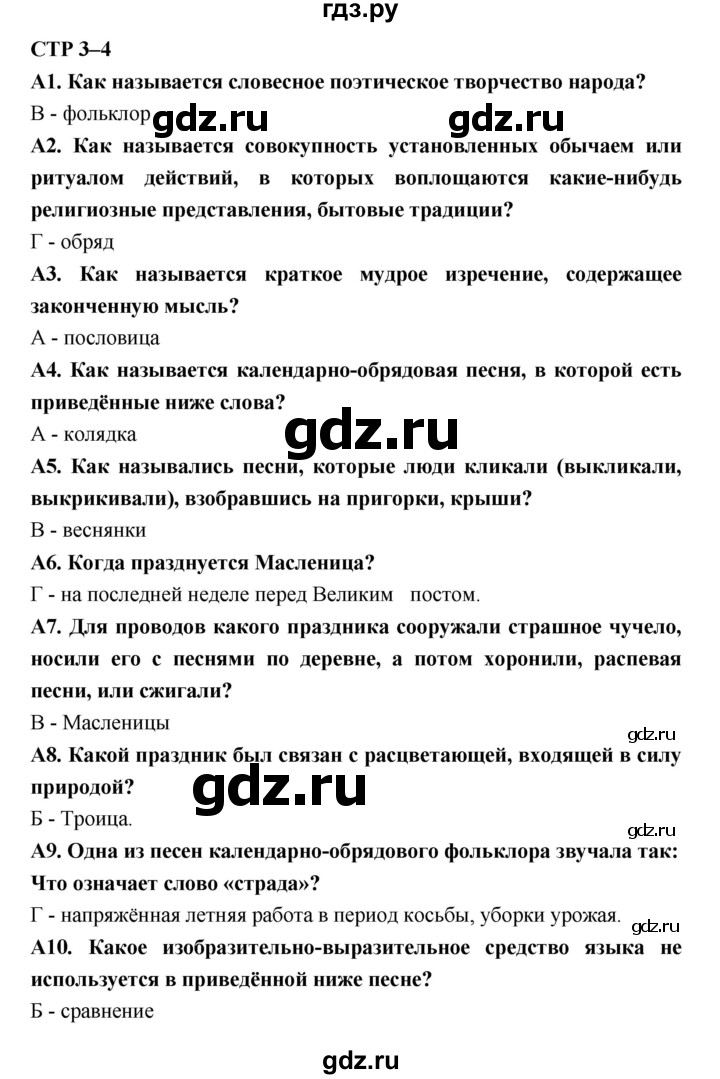 гдз.ру

СТР 3–4

А1. Как называется словесное поэтическое творчество народа?

В - фольклор gdz.ru gdz.ru

А2. Как называется совокупность установленных обычаем или ритуалом действий, в которых воплощаются какие-нибудь религиозные представления, бытовые традиции?

Г - обряд

А3. Как называется краткое мудрое изречение, содержащее законченную мысль?

А - пословица

А4. Как называется календарно-обрядовая песня, в которой есть приведённые ниже слова?

А - колядка gdz.ru

А5. Как назывались песни, которые люди кликали (выкликали, выкрикивали), взобравшись на пригорки, крыши?

В - веснянки

А6. Когда празднуется Масленица?

Г - на последней неделе перед Великим постом.

А7. Для проводов какого праздника сооружали страшное чучело, носили его с песнями по деревне, а потом хоронили, распевая песни, или сжигали?

В - Масленицы

gdz.ru

А8. Какой праздник был связан с расцветающей, входящей в силу природой?

gdz.ru

Б - Троица.

gdz.ru

А9. Одна из песен календарно-обрядового фольклора звучала так: Что означает слово «страда»?

Г - напряжённая летняя работа в период косьбы, уборки урожая.

gdz.ru

А10. Какое изобразительно-выразительное средство языка не используется в приведённой ниже песне?

Б - сравнение

gdz.ru